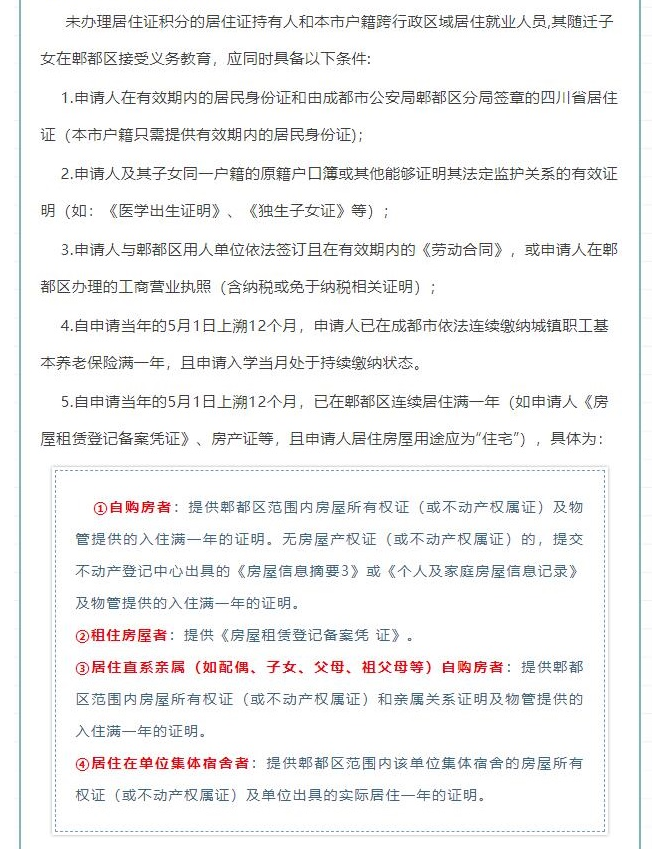 未办理居住证积分的居住证持有人和本市户籍跨行政区域居住就业人员,其随迁子女在郫都区接受义务教育，应同时具备以下条件:

1.申请人在有效期内的居民身份证和由成都市公安局郫都区分局签章的四川省居住证（本市户籍只需提供有效期内的居民身份证)；

2.申请人及其子女同一户籍的原籍户口簿或其他能够证明其法定监护关系的有效证明（如：《医学出生证明》、《独生子女证》等）；

3.申请人与郫都区用人单位依法签订且在有效期内的《劳动合同》，或申请人在郫都区办理的工商营业执照（含纳税或免于纳税相关证明）；

4.自申请当年的5月1日上溯12个月，申请人已在成都市依法连续缴纳城镇职工基本养老保险满一年，且申请入学当月处于持续缴纳状态。

5.自申请当年的5月1日上溯12个月，已在郫都区连续居住满一年（如申请人《房屋租赁登记备案凭证》、房产证等，且申请人居住房屋用途应为“住宅”），具体为:

①自购房者：提供郫都区范围内房屋所有权证（或不动产权属证）及物管提供的入住满一年的证明。无房屋产权证（或不动产权属证）的，提交不动产登记中心出具的《房屋信息摘要3》或《个人及家庭房屋信息记录》及物管提供的入住满一年的证明。

②租住房屋者：提供《房屋租赁登记备案凭 证》。

③居住直系亲属（如配偶、子女、父母、祖父母等）自购房者：提供郫都区范围内房屋所有权证（或不动产权属证）和亲属关系证明及物管提供的入住满一年的证明。

④居住在单位集体宿舍者：提供郫都区范围内该单位集体宿舍的房屋所有权证（或不动产权属证）及单位出具的实际居住一年的证明。